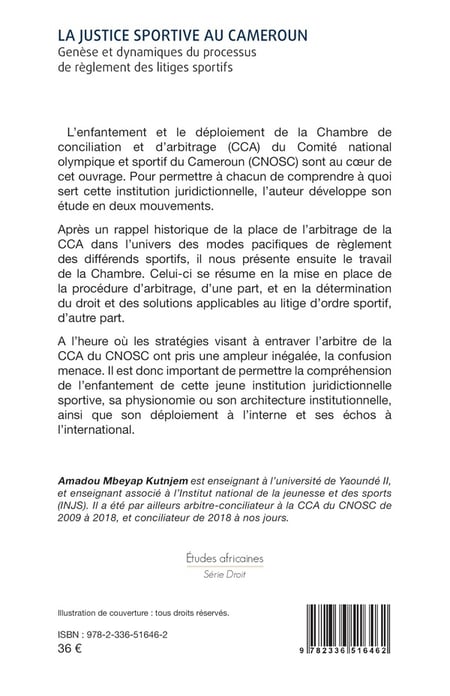 LA JUSTICE SPORTIVE AU CAMEROUN
Genèse et dynamiques du processus de règlement des litiges sportifs

L'enfantement et le déploiement de la Chambre de conciliation et d'arbitrage (CCA) du Comité national olympique et sportif du Cameroun (CNOSC) sont au cœur de cet ouvrage. Pour permettre à chacun de comprendre à quoi sert cette institution juridictionnelle, l'auteur développe son étude en deux mouvements.

Après un rappel historique de la place de l'arbitrage de la CCA dans l'univers des modes pacifiques de règlement des différends sportifs, il nous présente ensuite le travail de la Chambre. Celui-ci se résume en la mise en place de la procédure d'arbitrage, d'une part, et en la détermination du droit et des solutions applicables au litige d'ordre sportif, d'autre part.

A l'heure où les stratégies visant à entraver l'arbitre de la CCA du CNOSC ont pris une ampleur inégalée, la confusion menace. Il est donc important de permettre la compréhension de l'enfantement de cette jeune institution juridictionnelle sportive, sa physionomie ou son architecture institutionnelle, ainsi que son déploiement à l'interne et ses échos à l'international.

Amadou Mbeyap Kutnjem est enseignant à l'université de Yaoundé II, et enseignant associé à l'Institut national de la jeunesse et des sports (INJS). Il a été par ailleurs arbitre-conciliateur à la CCA du CNOSC de 2009 à 2018, et conciliateur de 2018 à nos jours.

Études africaines
Série Droit

Illustration de couverture : tous droits réservés.

ISBN : 978-2-336-51646-2
36 €

9 782336 516462